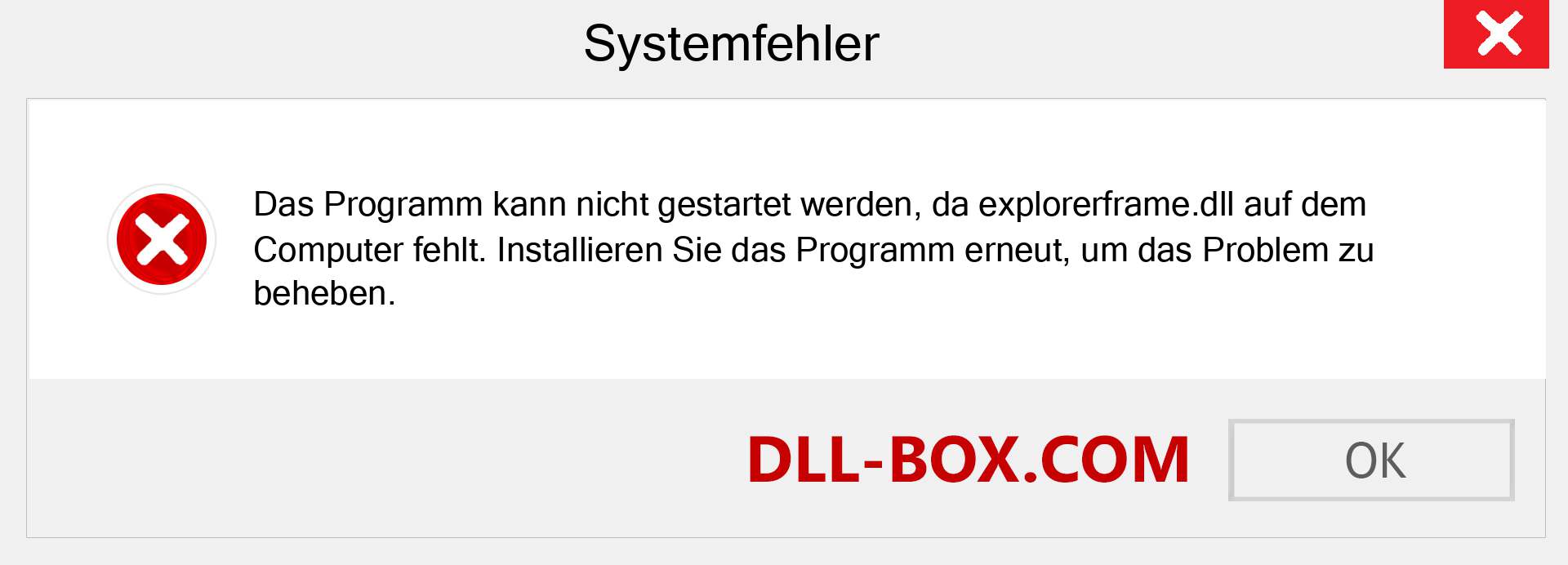 Systemfehler

Das Programm kann nicht gestartet werden, da explorerframe.dll auf dem Computer fehlt. Installieren Sie das Programm erneut, um das Problem zu beheben.

DLL-BOX.COM

OK